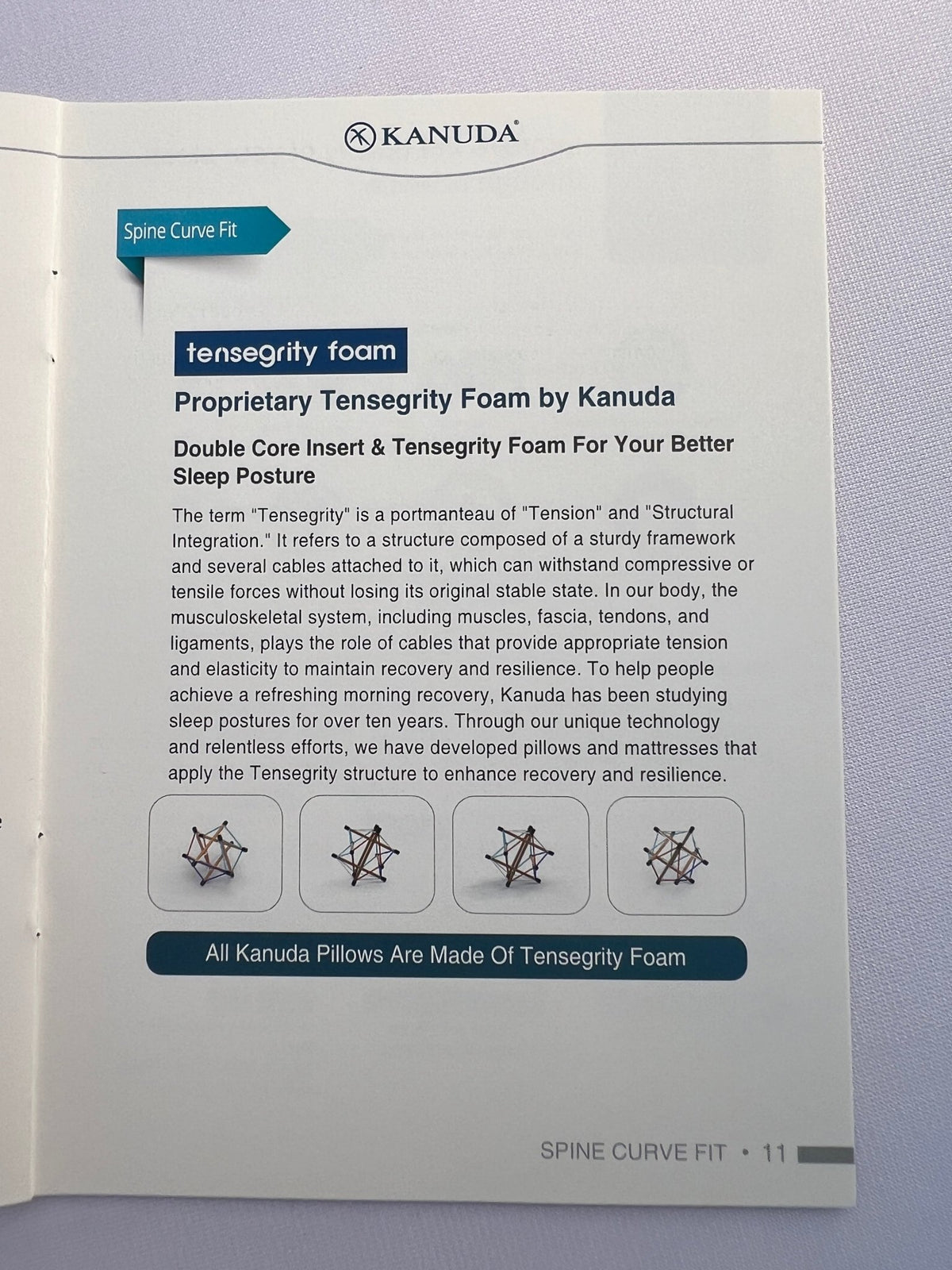 KANUDA®

Spine Curve Fit

tensegrity foam

Proprietary Tensegrity Foam by Kanuda

Double Core Insert & Tensegrity Foam For Your Better Sleep Posture

The term "Tensegrity" is a portmanteau of "Tension" and "Structural Integration." It refers to a structure composed of a sturdy framework and several cables attached to it, which can withstand compressive or tensile forces without losing its original stable state. In our body, the musculoskeletal system, including muscles, fascia, tendons, and ligaments, plays the role of cables that provide appropriate tension and elasticity to maintain recovery and resilience. To help people achieve a refreshing morning recovery, Kanuda has been studying sleep postures for over ten years. Through our unique technology and relentless efforts, we have developed pillows and mattresses that apply the Tensegrity structure to enhance recovery and resilience.

All Kanuda Pillows Are Made Of Tensegrity Foam

SPINE CURVE FIT • 11